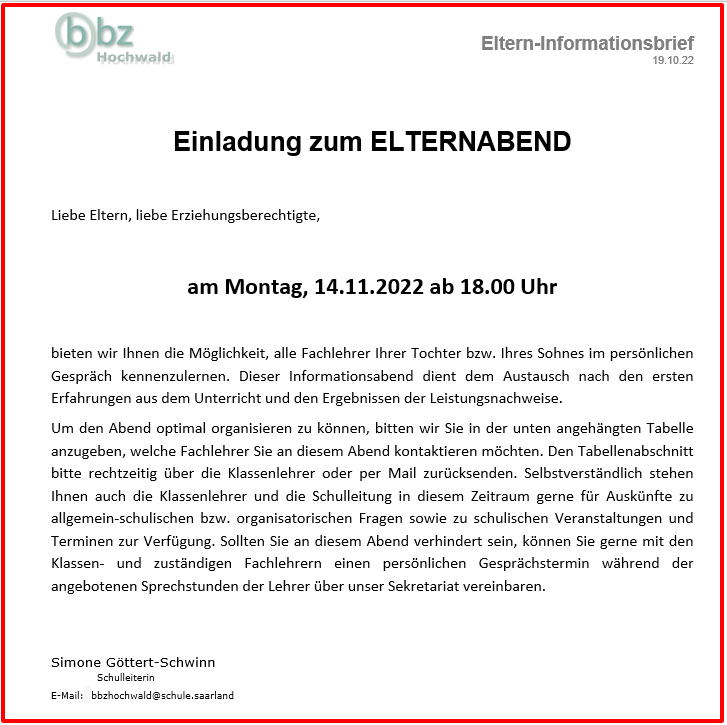 bbz Hochwald

Eltern-Informationsbrief
19.10.22

Einladung zum ELTERNABEND

Liebe Eltern, liebe Erziehungsberechtigte,

am Montag, 14.11.2022 ab 18.00 Uhr

bieten wir Ihnen die Möglichkeit, alle Fachlehrer Ihrer Tochter bzw. Ihres Sohnes im persönlichen Gespräch kennenzulernen. Dieser Informationsabend dient dem Austausch nach den ersten Erfahrungen aus dem Unterricht und den Ergebnissen der Leistungsnachweise.

Um den Abend optimal organisieren zu können, bitten wir Sie in der unten angehängten Tabelle anzugeben, welche Fachlehrer Sie an diesem Abend kontaktieren möchten. Den Tabellenabschnitt bitte rechtzeitig über die Klassenlehrer oder per Mail zurücksenden. Selbstverständlich stehen Ihnen auch die Klassenlehrer und die Schulleitung in diesem Zeitraum gerne für Auskünfte zu allgemein-schulischen bzw. organisatorischen Fragen sowie zu schulischen Veranstaltungen und Terminen zur Verfügung. Sollten Sie an diesem Abend verhindert sein, können Sie gerne mit den Klassen- und zuständigen Fachlehrern einen persönlichen Gesprächstermin während der angebotenen Sprechstunden der Lehrer über unser Sekretariat vereinbaren.

Simone Göttert-Schwinn
Schulleiterin
E-Mail: bbzhochwald@schule.saarland